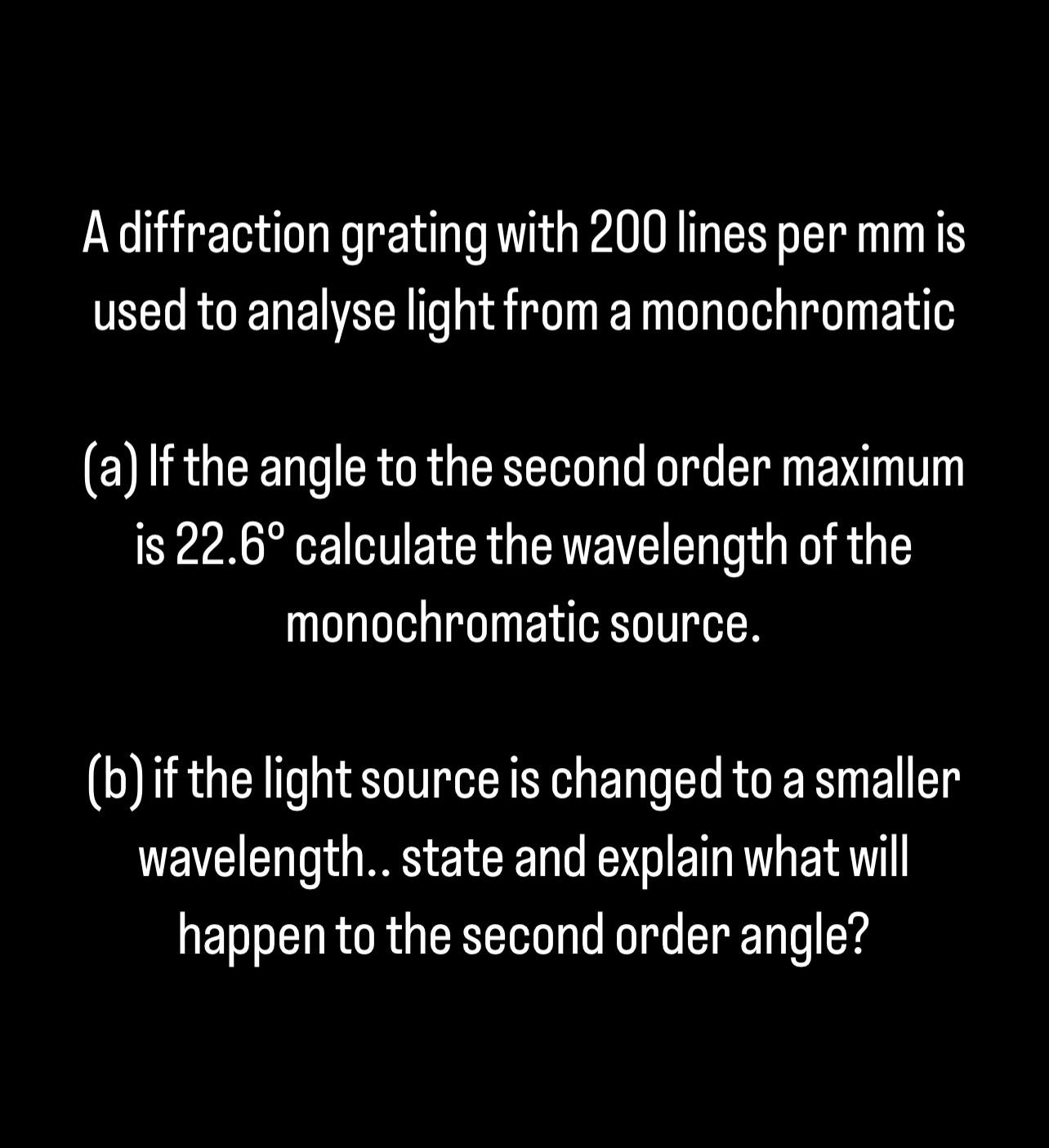 A diffraction grating with 200 lines per mm is used to analyse light from a monochromatic

(a) If the angle to the second order maximum is 22.6° calculate the wavelength of the monochromatic source.

(b) if the light source is changed to a smaller wavelength.. state and explain what will happen to the second order angle?